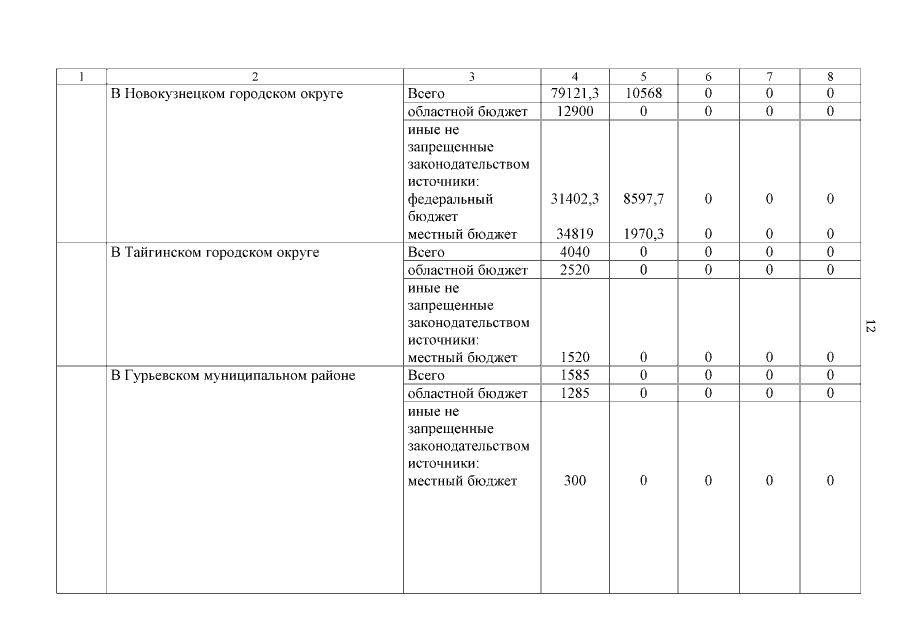 | 1 | 2 | 3 | 4 | 5 | 6 | 7 | 8 |
|---|---|---|---|---|---|---|---|
| | В Новокузнецком городском округе | Всего | 79121,3 | 10568 | 0 | 0 | 0 |
| | | областной бюджет | 12900 | 0 | 0 | 0 | 0 |
| | | иные не запрещенные законодательством источники: федеральный бюджет | 31402,3 | 8597,7 | 0 | 0 | 0 |
| | | местный бюджет | 34819 | 1970,3 | 0 | 0 | 0 |
| | В Тайгинском городском округе | Всего | 4040 | 0 | 0 | 0 | 0 |
| | | областной бюджет | 2520 | 0 | 0 | 0 | 0 |
| | | иные не запрещенные законодательством источники: местный бюджет | 1520 | 0 | 0 | 0 | 0 |
| | В Гурьевском муниципальном районе | Всего | 1585 | 0 | 0 | 0 | 0 |
| | | областной бюджет | 1285 | 0 | 0 | 0 | 0 |
| | | иные не запрещенные законодательством источники: местный бюджет | 300 | 0 | 0 | 0 | 0 |

12